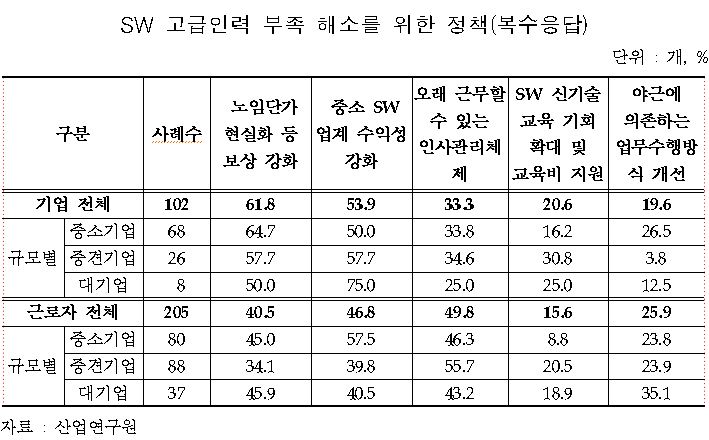 SW 고급인력 부족 해소를 위한 정책(복수응답)

단위 : 개, %

| 구분 | | 사례수 | 노임단가 현실화 등 보상 강화 | 중소 SW 업계 수익성 강화 | 오래 근무할 수 있는 인사관리체제 | SW 신기술 교육 기회 확대 및 교육비 지원 | 야근에 의존하는 업무수행방식 개선 |
|---|---|---|---|---|---|---|---|
| 기업 전체 | | 102 | 61.8 | 53.9 | 33.3 | 20.6 | 19.6 |
| 규모별 | 중소기업 | 68 | 64.7 | 50.0 | 33.8 | 16.2 | 26.5 |
| | 중견기업 | 26 | 57.7 | 57.7 | 34.6 | 30.8 | 3.8 |
| | 대기업 | 8 | 50.0 | 75.0 | 25.0 | 25.0 | 12.5 |
| 근로자 전체 | | 205 | 40.5 | 46.8 | 49.8 | 15.6 | 25.9 |
| 규모별 | 중소기업 | 80 | 45.0 | 57.5 | 46.3 | 8.8 | 23.8 |
| | 중견기업 | 88 | 34.1 | 39.8 | 55.7 | 20.5 | 23.9 |
| | 대기업 | 37 | 45.9 | 40.5 | 43.2 | 18.9 | 35.1 |

자료 : 산업연구원